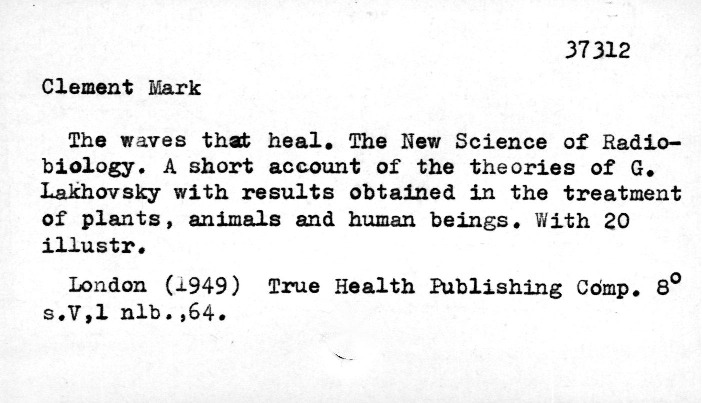 37312

Clement Mark

The waves that heal. The New Science of Radiobiology. A short account of the theories of G. Lakhovsky with results obtained in the treatment of plants, animals and human beings. With 20 illustr.

London (1949) True Health Publishing Comp. 8°
s.V,1 nlb.,64.